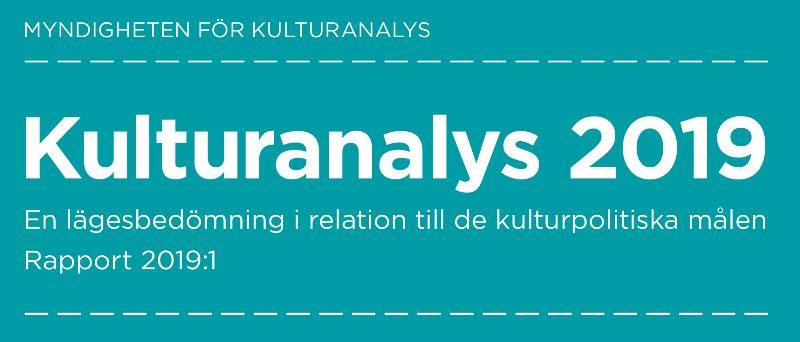 MYNDIGHETEN FÖR KULTURANALYS

Kulturanalys 2019

En lägesbedömning i relation till de kulturpolitiska målen
Rapport 2019:1